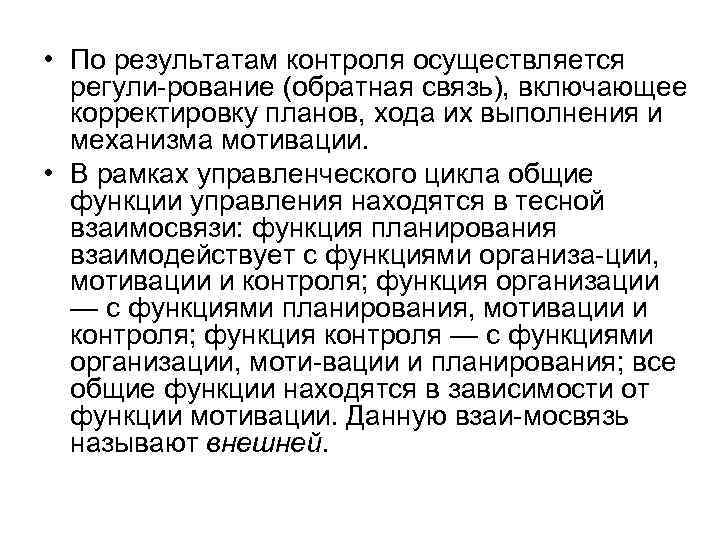 • По результатам контроля осуществляется регули-рование (обратная связь), включающее корректировку планов, хода их выполнения и механизма мотивации.

• В рамках управленческого цикла общие функции управления находятся в тесной взаимосвязи: функция планирования взаимодействует с функциями организа-ции, мотивации и контроля; функция организации — с функциями планирования, мотивации и контроля; функция контроля — с функциями организации, моти-вации и планирования; все общие функции находятся в зависимости от функции мотивации. Данную взаи-мосвязь называют внешней.